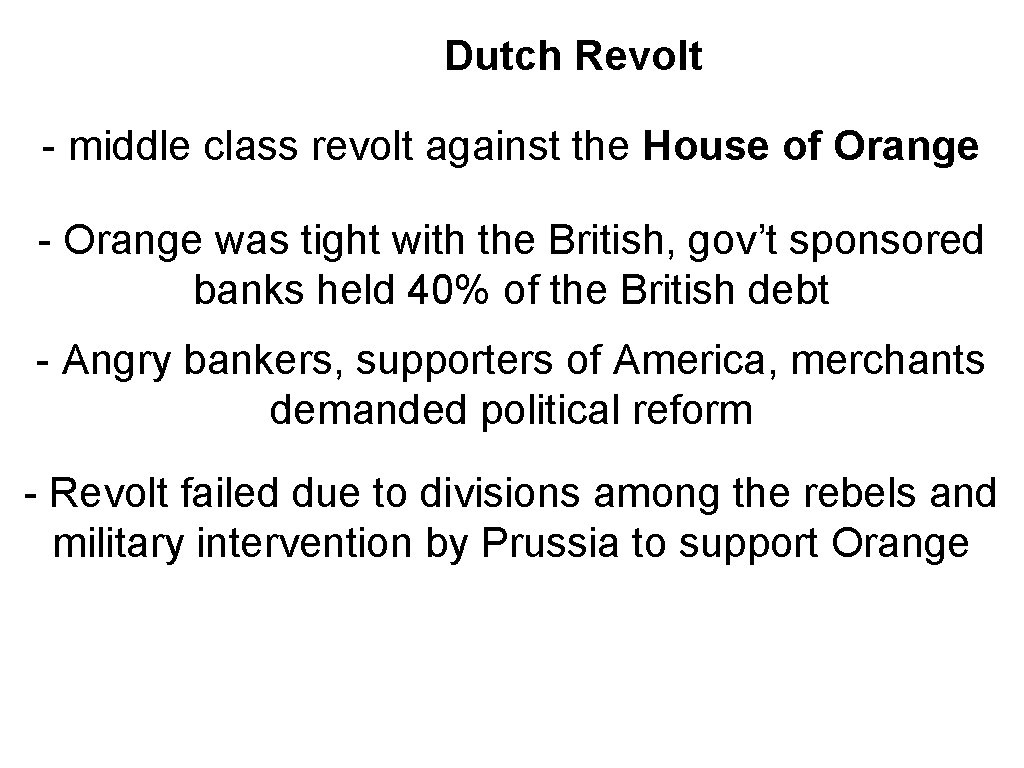 Dutch Revolt

- middle class revolt against the House of Orange

- Orange was tight with the British, gov't sponsored banks held 40% of the British debt

- Angry bankers, supporters of America, merchants demanded political reform

- Revolt failed due to divisions among the rebels and military intervention by Prussia to support Orange